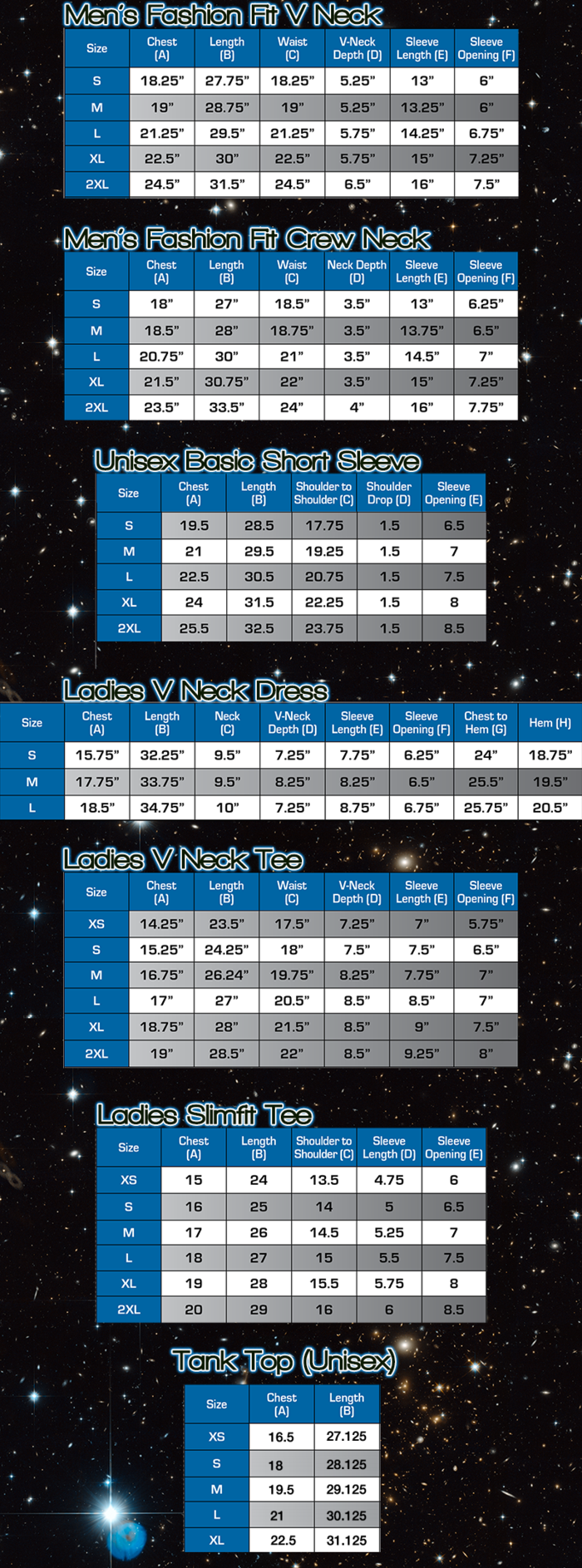 Men's Fashion Fit V Neck

| Size | Chest (A) | Length (B) | Waist (C) | V-Neck Depth (D) | Sleeve Length (E) | Sleeve Opening (F) |
|---|---|---|---|---|---|---|
| S | 18.25" | 27.75" | 18.25" | 5.25" | 13" | 6" |
| M | 19" | 28.75" | 19" | 5.25" | 13.25" | 6" |
| L | 21.25" | 29.5" | 21.25" | 5.75" | 14.25" | 6.75" |
| XL | 22.5" | 30" | 22.5" | 5.75" | 15" | 7.25" |
| 2XL | 24.5" | 31.5" | 24.5" | 6.5" | 16" | 7.5" |

Men's Fashion Fit Crew Neck

| Size | Chest (A) | Length (B) | Waist (C) | Neck Depth (D) | Sleeve Length (E) | Sleeve Opening (F) |
|---|---|---|---|---|---|---|
| S | 18" | 27" | 18.5" | 3.5" | 13" | 6.25" |
| M | 18.5" | 28" | 18.75" | 3.5" | 13.75" | 6.5" |
| L | 20.75" | 30" | 21" | 3.5" | 14.5" | 7" |
| XL | 21.5" | 30.75" | 22" | 3.5" | 15" | 7.25" |
| 2XL | 23.5" | 33.5" | 24" | 4" | 16" | 7.75" |

Unisex Basic Short Sleeve

| Size | Chest (A) | Length (B) | Shoulder to Shoulder (C) | Shoulder Drop (D) | Sleeve Opening (E) |
|---|---|---|---|---|---|
| S | 19.5 | 28.5 | 17.75 | 1.5 | 6.5 |
| M | 21 | 29.5 | 19.25 | 1.5 | 7 |
| L | 22.5 | 30.5 | 20.75 | 1.5 | 7.5 |
| XL | 24 | 31.5 | 22.25 | 1.5 | 8 |
| 2XL | 25.5 | 32.5 | 23.75 | 1.5 | 8.5 |

Ladies V Neck Dress

| Size | Chest (A) | Length (B) | Neck (C) | V-Neck Depth (D) | Sleeve Length (E) | Sleeve Opening (F) | Chest to Hem (G) | Hem (H) |
|---|---|---|---|---|---|---|---|---|
| S | 15.75" | 32.25" | 9.5" | 7.25" | 7.75" | 6.25" | 24" | 18.75" |
| M | 17.75" | 33.75" | 9.5" | 8.25" | 8.25" | 6.5" | 25.5" | 19.5" |
| L | 18.5" | 34.75" | 10" | 7.25" | 8.75" | 6.75" | 25.75" | 20.5" |

Ladies V Neck Tee

| Size | Chest (A) | Length (B) | Waist (C) | V-Neck Depth (D) | Sleeve Length (E) | Sleeve Opening (F) |
|---|---|---|---|---|---|---|
| XS | 14.25" | 23.5" | 17.5" | 7.25" | 7" | 5.75" |
| S | 15.25" | 24.25" | 18" | 7.5" | 7.5" | 6.5" |
| M | 16.75" | 26.24" | 19.75" | 8.25" | 7.75" | 7" |
| L | 17" | 27" | 20.5" | 8.5" | 8.5" | 7" |
| XL | 18.75" | 28" | 21.5" | 8.5" | 9" | 7.5" |
| 2XL | 19" | 28.5" | 22" | 8.5" | 9.25" | 8" |

Ladies Slimfit Tee

| Size | Chest (A) | Length (B) | Shoulder to Shoulder (C) | Sleeve Length (D) | Sleeve Opening (E) |
|---|---|---|---|---|---|
| XS | 15 | 24 | 13.5 | 4.75 | 6 |
| S | 16 | 25 | 14 | 5 | 6.5 |
| M | 17 | 26 | 14.5 | 5.25 | 7 |
| L | 18 | 27 | 15 | 5.5 | 7.5 |
| XL | 19 | 28 | 15.5 | 5.75 | 8 |
| 2XL | 20 | 29 | 16 | 6 | 8.5 |

Tank Top (Unisex)

| Size | Chest (A) | Length (B) |
|---|---|---|
| XS | 16.5 | 27.125 |
| S | 18 | 28.125 |
| M | 19.5 | 29.125 |
| L | 21 | 30.125 |
| XL | 22.5 | 31.125 |